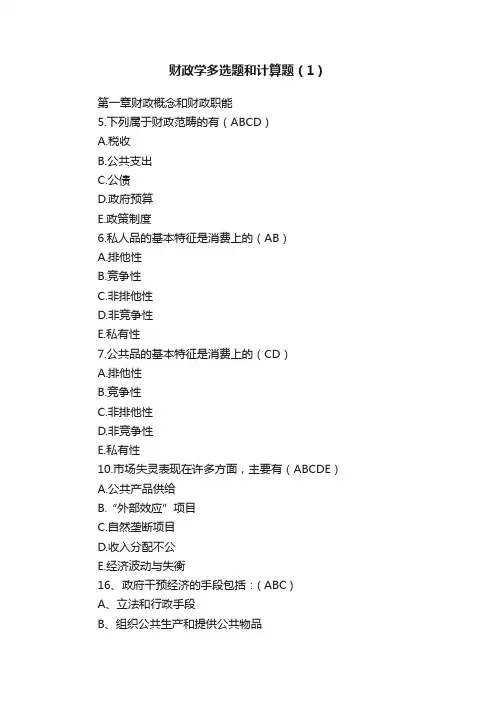 财政学多选题和计算题（1）

第一章财政概念和财政职能
5.下列属于财政范畴的有（ABCD）
A.税收
B.公共支出
C.公债
D.政府预算
E.政策制度
6.私人品的基本特征是消费上的（AB）
A.排他性
B.竞争性
C.非排他性
D.非竞争性
E.私有性
7.公共品的基本特征是消费上的（CD）
A.排他性
B.竞争性
C.非排他性
D.非竞争性
E.私有性
10.市场失灵表现在许多方面，主要有（ABCDE）
A.公共产品供给
B.“外部效应”项目
C.自然垄断项目
D.收入分配不公
E.经济波动与失衡
16、政府干预经济的手段包括：（ABC）
A、立法和行政手段
B、组织公共生产和提供公共物品